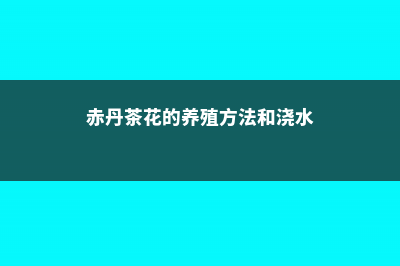 赤丹茶花的养殖方法和浇水